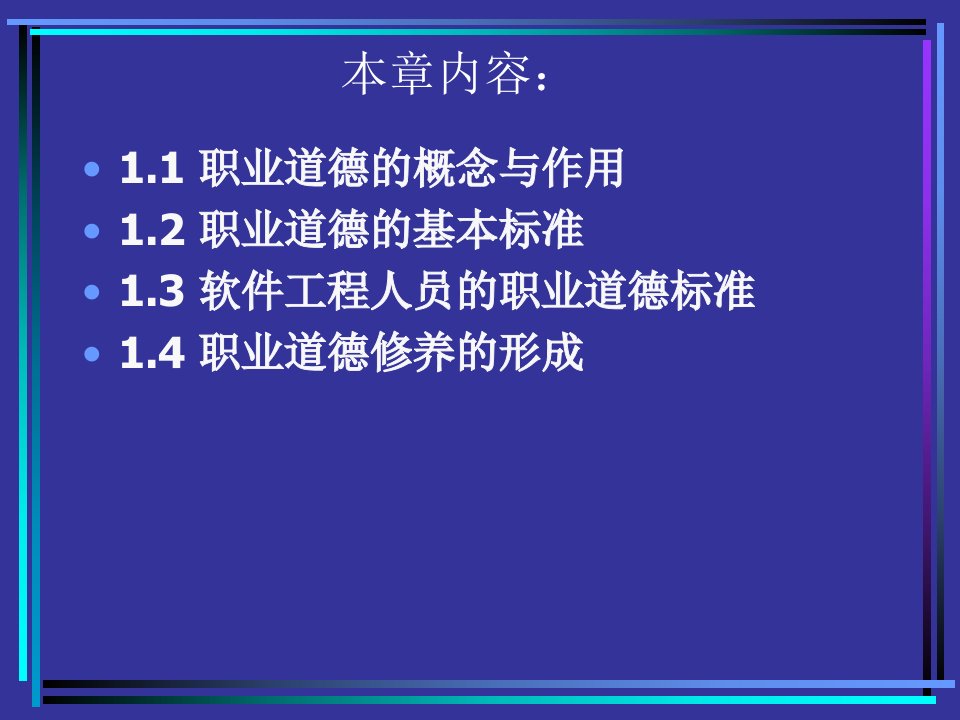 本章内容：

• 1.1 职业道德的概念与作用
• 1.2 职业道德的基本标准
• 1.3 软件工程人员的职业道德标准
• 1.4 职业道德修养的形成